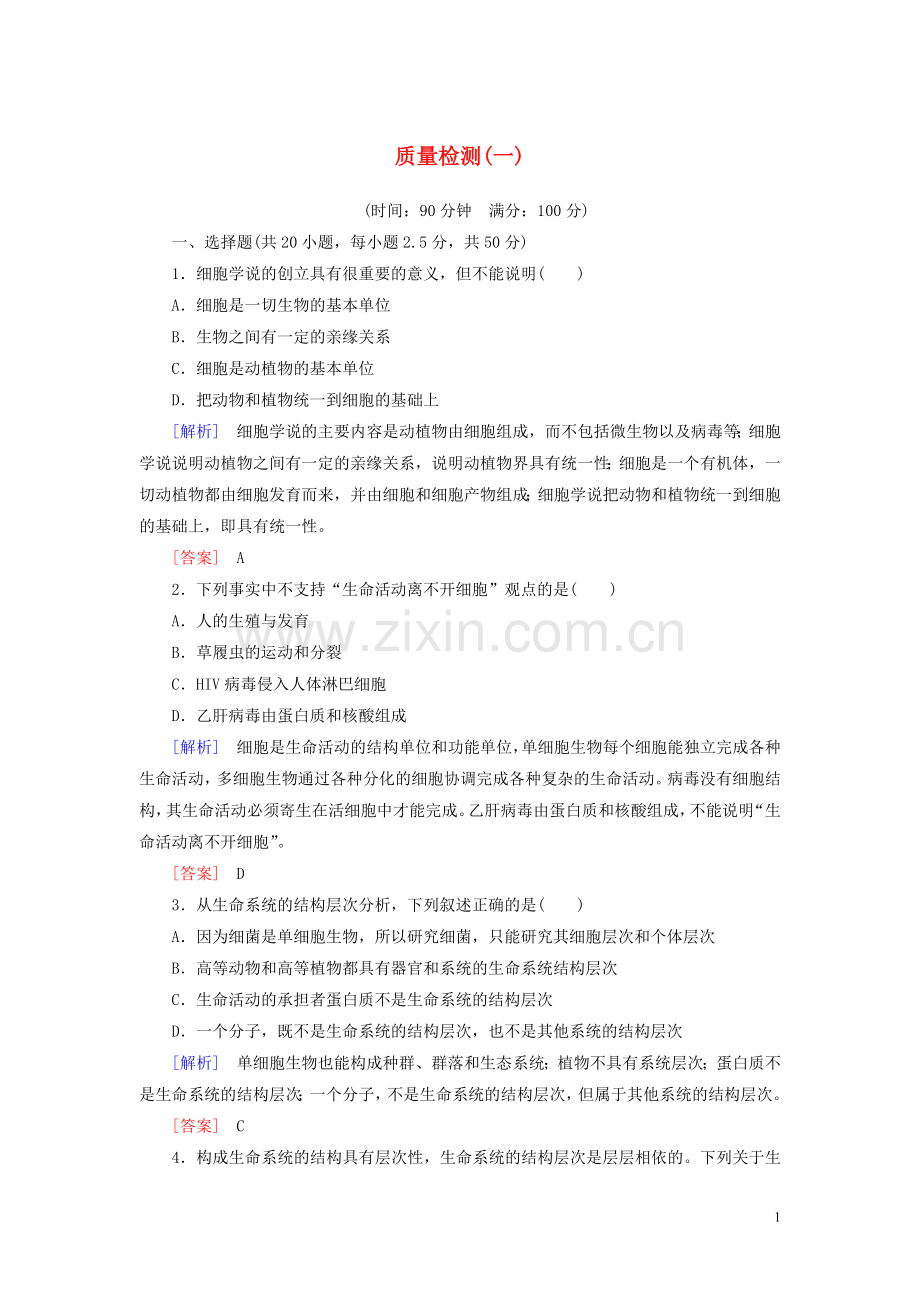 质量检测(一)

(时间：90分钟 满分：100分)

一、选择题(共20小题，每小题2.5分，共50分)

1．细胞学说的创立具有很重要的意义，但不能说明(　　)

A．细胞是一切生物的基本单位

B．生物之间有一定的亲缘关系

C．细胞是动植物的基本单位

D．把动物和植物统一到细胞的基础上

[解析]　细胞学说的主要内容是动植物由细胞组成，而不包括微生物以及病毒等；细胞学说说明动植物之间有一定的亲缘关系，说明动植物界具有统一性；细胞是一个有机体，一切动植物都由细胞发育而来，并由细胞和细胞产物组成；细胞学说把动物和植物统一到细胞的基础上，即具有统一性。

[答案]　A

2．下列事实中不支持“生命活动离不开细胞”观点的是(　　)

A．人的生殖与发育

B．草履虫的运动和分裂

C．HIV病毒侵入人体淋巴细胞

D．乙肝病毒由蛋白质和核酸组成

[解析]　细胞是生命活动的结构单位和功能单位，单细胞生物每个细胞能独立完成各种生命活动，多细胞生物通过各种分化的细胞协调完成各种复杂的生命活动。病毒没有细胞结构，其生命活动必须寄生在活细胞中才能完成。乙肝病毒由蛋白质和核酸组成，不能说明“生命活动离不开细胞”。

[答案]　D

3．从生命系统的结构层次分析，下列叙述正确的是(　　)

A．因为细菌是单细胞生物，所以研究细菌，只能研究其细胞层次和个体层次

B．高等动物和高等植物都具有器官和系统的生命系统结构层次

C．生命活动的承担者蛋白质不是生命系统的结构层次

D．一个分子，既不是生命系统的结构层次，也不是其他系统的结构层次

[解析]　单细胞生物也能构成种群、群落和生态系统；植物不具有系统层次；蛋白质不是生命系统的结构层次；一个分子，不是生命系统的结构层次，但属于其他系统的结构层次。

[答案]　C

4．构成生命系统的结构具有层次性，生命系统的结构层次是层层相依的。下列关于生

1

www.zixin.com.cn